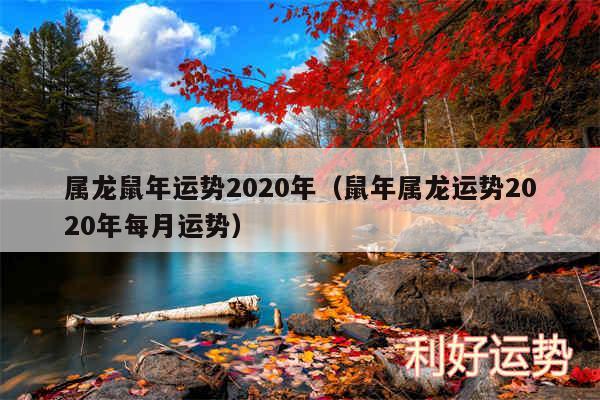 属龙鼠年运势2020年（鼠年属龙运势2020年每月运势）

利好运势